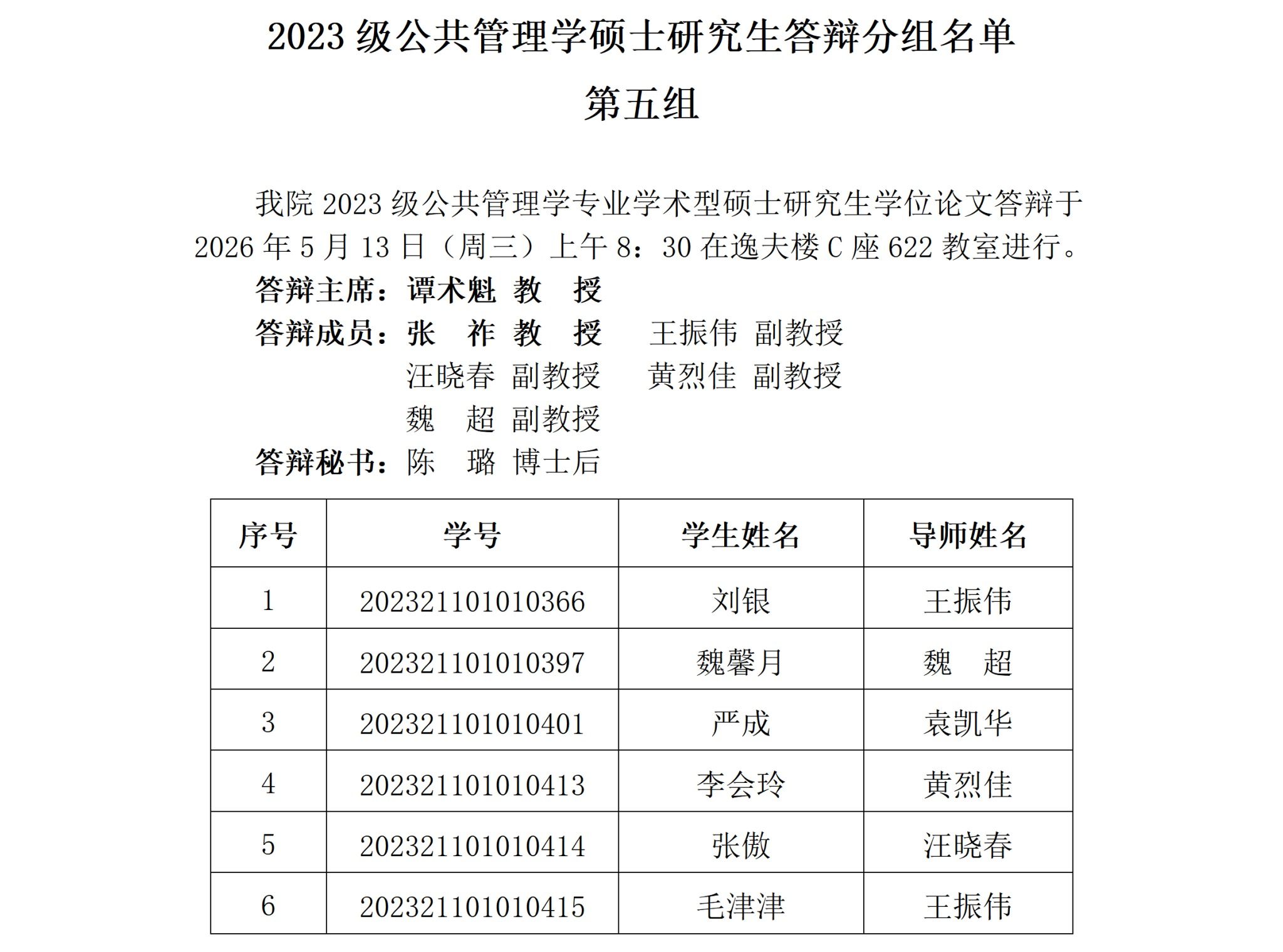 2023 级公共管理学硕士研究生答辩分组名单

第五组

我院 2023 级公共管理学专业学术型硕士研究生学位论文答辩于 2026 年 5 月 13 日（周三）上午 8：30 在逸夫楼 C 座 622 教室进行。

答辩主席：谭术魁 教 授

答辩成员：张 祚 教 授 王振伟 副教授
汪晓春 副教授 黄烈佳 副教授
魏 超 副教授

答辩秘书：陈 璐 博士后

| 序号 | 学号 | 学生姓名 | 导师姓名 |
|---|---|---|---|
| 1 | 202321101010366 | 刘银 | 王振伟 |
| 2 | 202321101010397 | 魏馨月 | 魏 超 |
| 3 | 202321101010401 | 严成 | 袁凯华 |
| 4 | 202321101010413 | 李会玲 | 黄烈佳 |
| 5 | 202321101010414 | 张傲 | 汪晓春 |
| 6 | 202321101010415 | 毛津津 | 王振伟 |